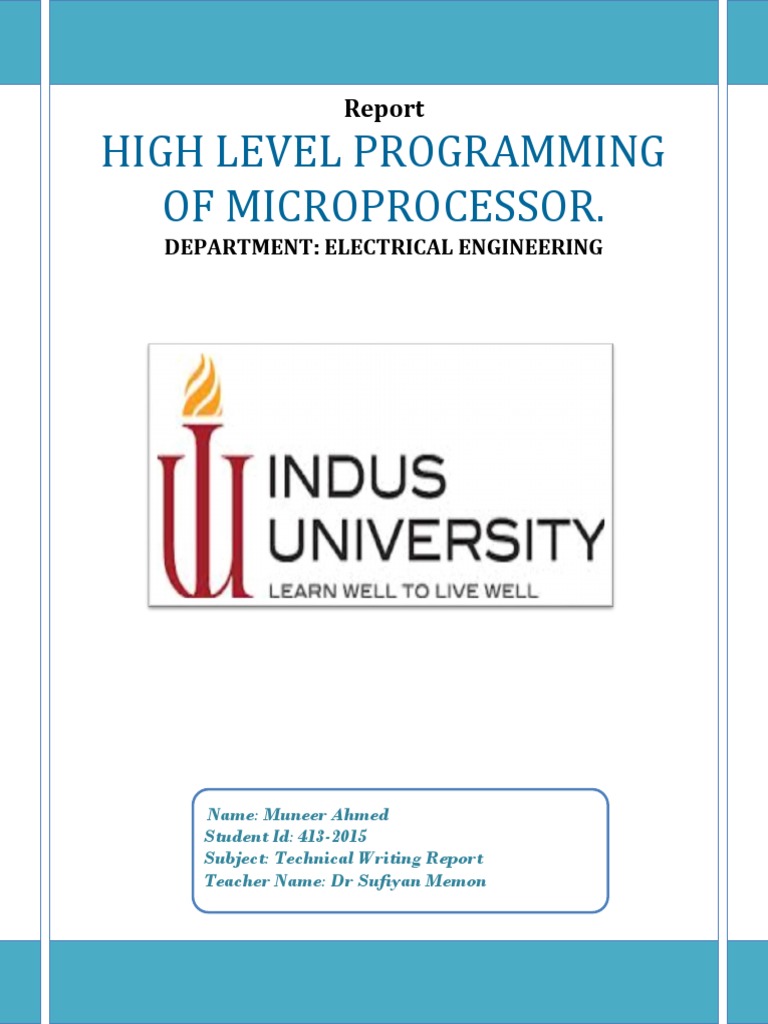 Report

HIGH LEVEL PROGRAMMING OF MICROPROCESSOR.

DEPARTMENT: ELECTRICAL ENGINEERING

INDUS UNIVERSITY
LEARN WELL TO LIVE WELL

Name: Muneer Ahmed
Student Id: 413-2015
Subject: Technical Writing Report
Teacher Name: Dr Sufiyan Memon